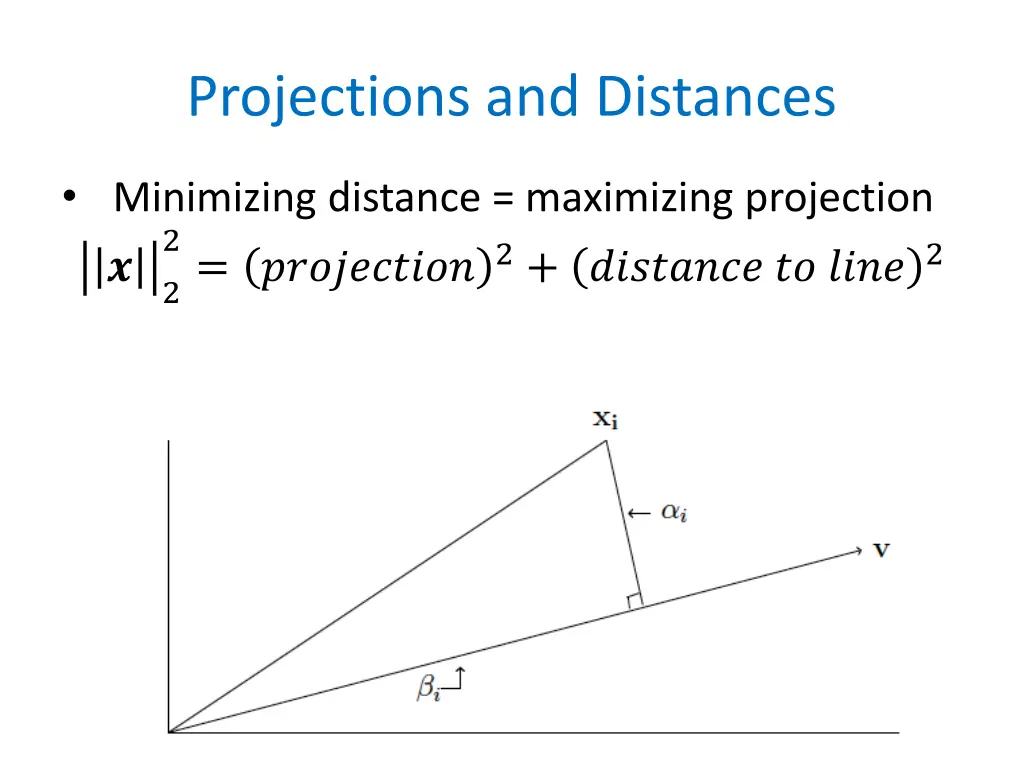 Projections and Distances

• Minimizing distance = maximizing projection

$||\boldsymbol{x}||_2^2 = (projection)^2 + (distance\ to\ line)^2$

$\mathbf{x_i}$

$\leftarrow \alpha_i$

$\mathbf{v}$

$\beta_i$